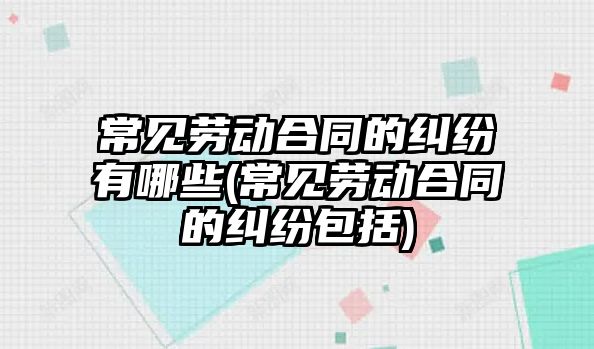 常见劳动合同的纠纷有哪些(常见劳动合同的纠纷包括)